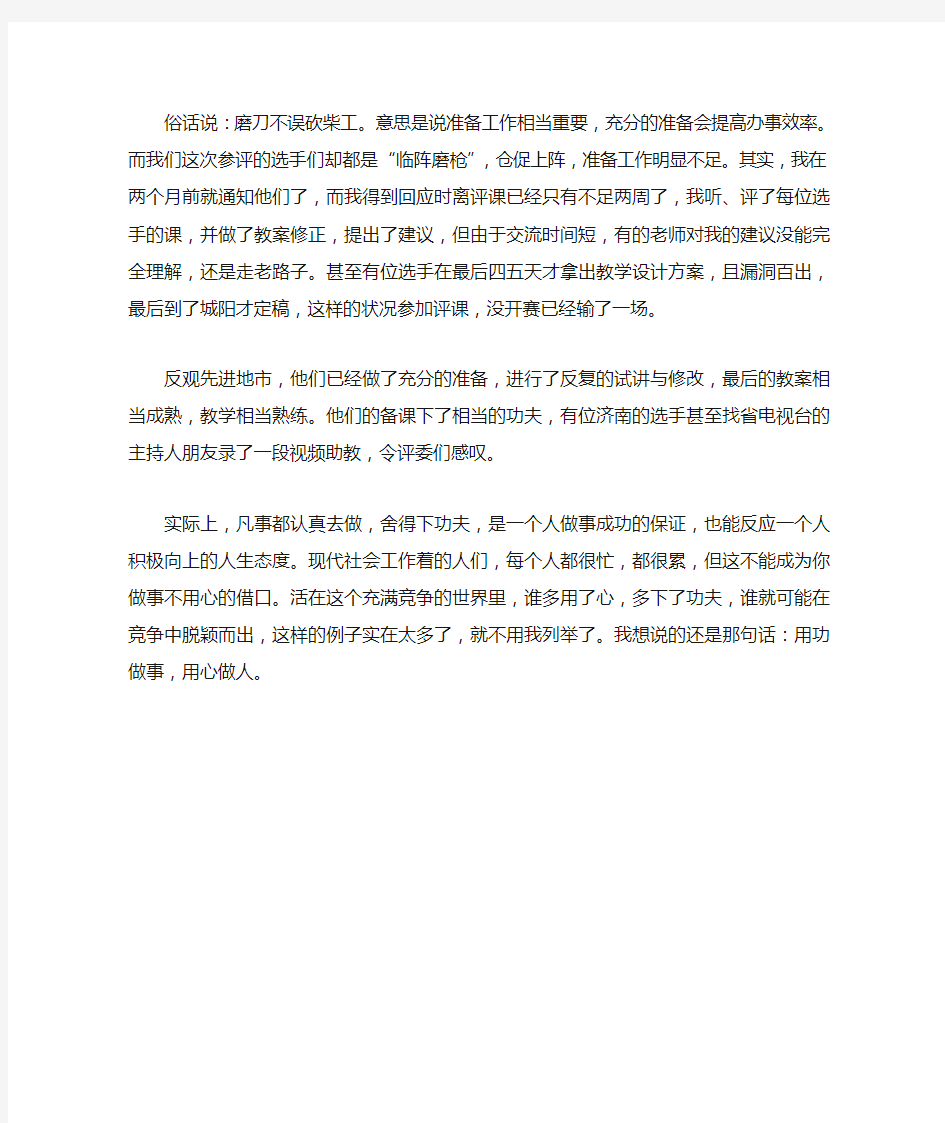 俗话说：磨刀不误砍柴工。意思是说准备工作相当重要，充分的准备会提高办事效率。而我们这次参评的选手们却都是“临阵磨枪”，仓促上阵，准备工作明显不足。其实，我在两个月前就通知他们了，而我得到回应时离评课已经只有不足两周了，我听、评了每位选手的课，并做了教案修正，提出了建议，但由于交流时间短，有的老师对我的建议没能完全理解，还是走老路子。甚至有位选手在最后四五天才拿出教学设计方案，且漏洞百出，最后到了城阳才定稿，这样的状况参加评课，没开赛已经输了一场。

反观先进地市，他们已经做了充分的准备，进行了反复的试讲与修改，最后的教案相当成熟，教学相当熟练。他们的备课下了相当的功夫，有位济南的选手甚至找省电视台的主持人朋友录了一段视频助教，令评委们感叹。

实际上，凡事都认真去做，舍得下功夫，是一个人做事成功的保证，也能反应一个人积极向上的人生态度。现代社会工作着的人们，每个人都很忙，都很累，但这不能成为你做事不用心的借口。活在这个充满竞争的世界里，谁多用了心，多下了功夫，谁就可能在竞争中脱颖而出，这样的例子实在太多了，就不用我列举了。我想说的还是那句话：用功做事，用心做人。